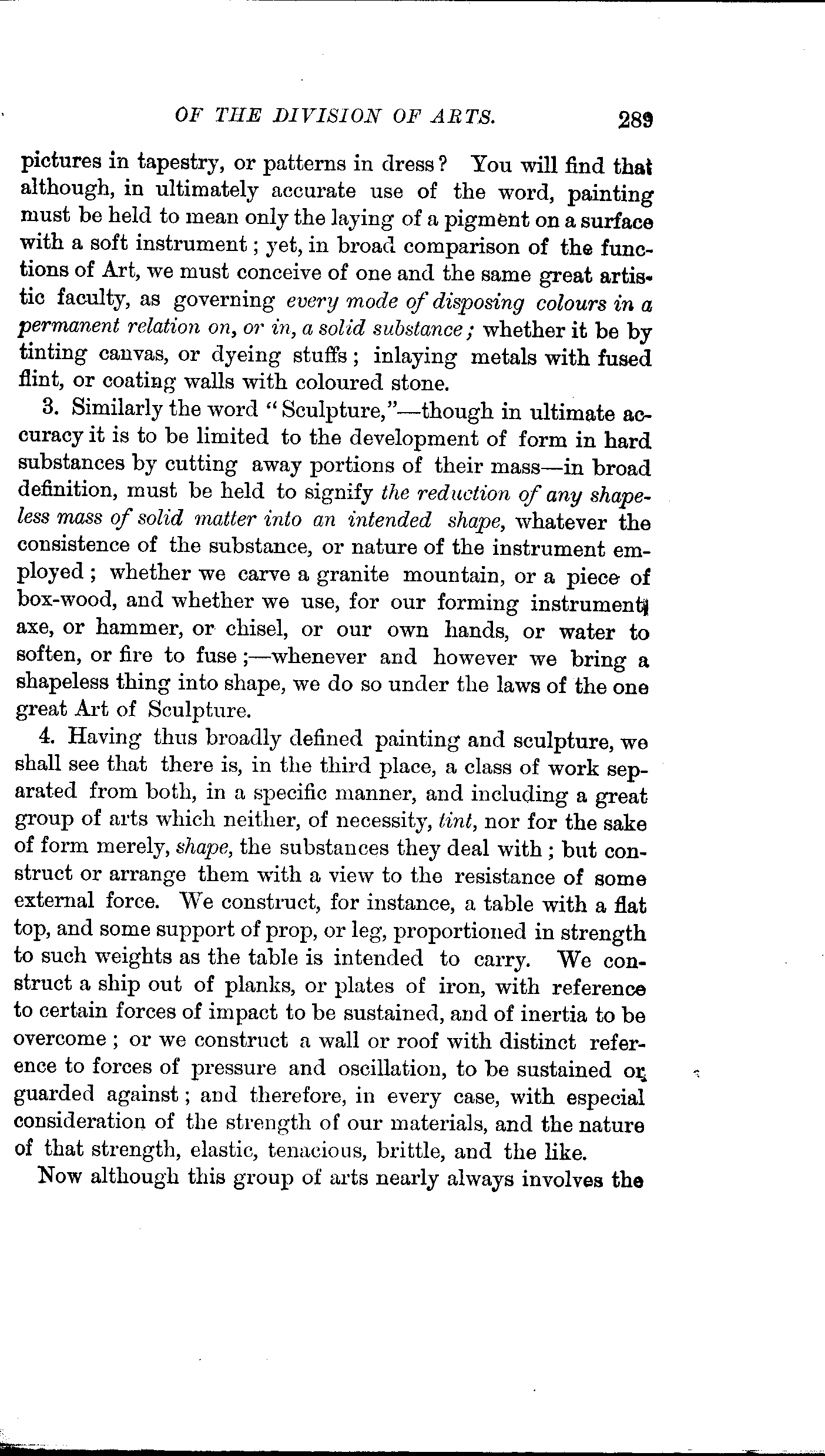 OF THE DIVISION OF ARTS. 289

pictures in tapestry, or patterns in dress? You will find that although, in ultimately accurate use of the word, painting must be held to mean only the laying of a pigment on a surface with a soft instrument; yet, in broad comparison of the functions of Art, we must conceive of one and the same great artistic faculty, as governing every mode of disposing colours in a permanent relation on, or in, a solid substance; whether it be by tinting canvas, or dyeing stuffs; inlaying metals with fused flint, or coating walls with coloured stone.

3. Similarly the word "Sculpture,"—though in ultimate accuracy it is to be limited to the development of form in hard substances by cutting away portions of their mass—in broad definition, must be held to signify the reduction of any shapeless mass of solid matter into an intended shape, whatever the consistence of the substance, or nature of the instrument employed; whether we carve a granite mountain, or a piece of box-wood, and whether we use, for our forming instrument, axe, or hammer, or chisel, or our own hands, or water to soften, or fire to fuse;—whenever and however we bring a shapeless thing into shape, we do so under the laws of the one great Art of Sculpture.

4. Having thus broadly defined painting and sculpture, we shall see that there is, in the third place, a class of work separated from both, in a specific manner, and including a great group of arts which neither, of necessity, tint, nor for the sake of form merely, shape, the substances they deal with; but construct or arrange them with a view to the resistance of some external force. We construct, for instance, a table with a flat top, and some support of prop, or leg, proportioned in strength to such weights as the table is intended to carry. We construct a ship out of planks, or plates of iron, with reference to certain forces of impact to be sustained, and of inertia to be overcome; or we construct a wall or roof with distinct reference to forces of pressure and oscillation, to be sustained or guarded against; and therefore, in every case, with especial consideration of the strength of our materials, and the nature of that strength, elastic, tenacious, brittle, and the like.

Now although this group of arts nearly always involves the